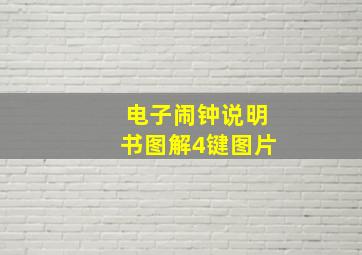 电子闹钟说明书图解4键图片